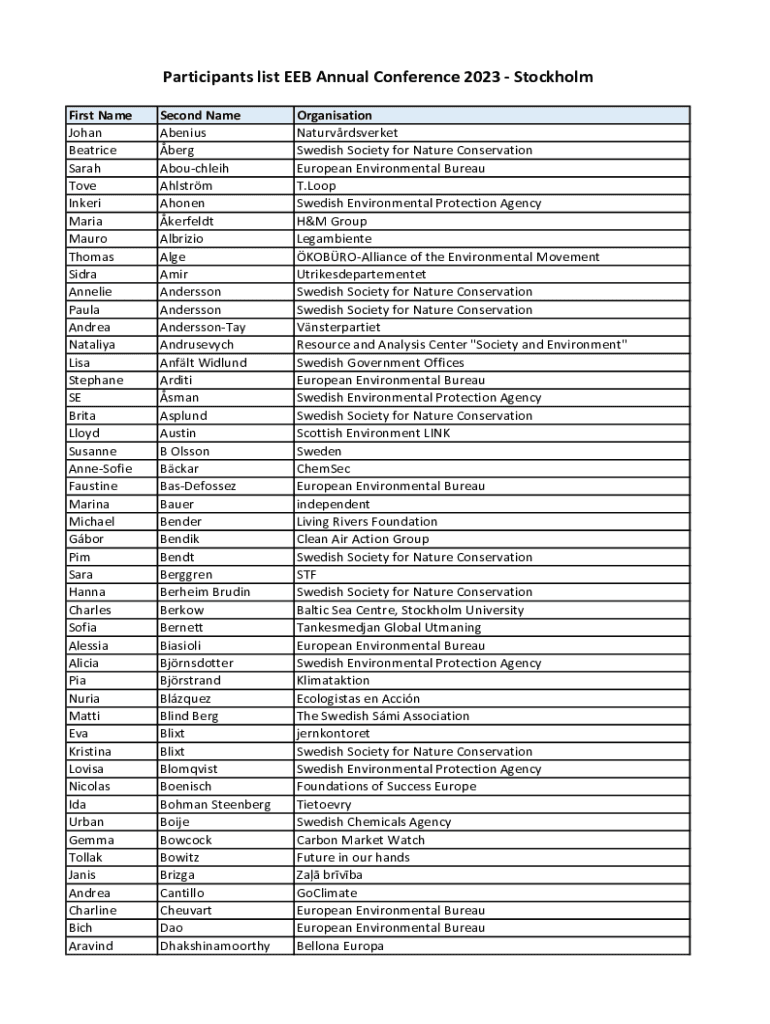 Participants list EEB Annual Conference 2023 - Stockholm

| First Name | Second Name | Organisation |
|---|---|---|
| Johan | Abenius | Naturvårdsverket |
| Beatrice | Åberg | Swedish Society for Nature Conservation |
| Sarah | Abou-chleih | European Environmental Bureau |
| Tove | Ahlström | T.Loop |
| Inkeri | Ahonen | Swedish Environmental Protection Agency |
| Maria | Åkerfeldt | H&M Group |
| Mauro | Albrizio | Legambiente |
| Thomas | Alge | ÖKOBÜRO-Alliance of the Environmental Movement |
| Sidra | Amir | Utrikesdepartementet |
| Annelie | Andersson | Swedish Society for Nature Conservation |
| Paula | Andersson | Swedish Society for Nature Conservation |
| Andrea | Andersson-Tay | Vänsterpartiet |
| Nataliya | Andrusevych | Resource and Analysis Center "Society and Environment" |
| Lisa | Anfält Widlund | Swedish Government Offices |
| Stephane | Arditi | European Environmental Bureau |
| SE | Åsman | Swedish Environmental Protection Agency |
| Brita | Asplund | Swedish Society for Nature Conservation |
| Lloyd | Austin | Scottish Environment LINK |
| Susanne | B Olsson | Sweden |
| Anne-Sofie | Bäckar | ChemSec |
| Faustine | Bas-Defossez | European Environmental Bureau |
| Marina | Bauer | independent |
| Michael | Bender | Living Rivers Foundation |
| Gábor | Bendik | Clean Air Action Group |
| Pim | Bendt | Swedish Society for Nature Conservation |
| Sara | Berggren | STF |
| Hanna | Berheim Brudin | Swedish Society for Nature Conservation |
| Charles | Berkow | Baltic Sea Centre, Stockholm University |
| Sofia | Bernett | Tankesmedjan Global Utmaning |
| Alessia | Biasioli | European Environmental Bureau |
| Alicia | Björnsdotter | Swedish Environmental Protection Agency |
| Pia | Björstrand | Klimataktion |
| Nuria | Blázquez | Ecologistas en Acción |
| Matti | Blind Berg | The Swedish Sámi Association |
| Eva | Blixt | jernkontoret |
| Kristina | Blixt | Swedish Society for Nature Conservation |
| Lovisa | Blomqvist | Swedish Environmental Protection Agency |
| Nicolas | Boenisch | Foundations of Success Europe |
| Ida | Bohman Steenberg | Tietoevry |
| Urban | Boije | Swedish Chemicals Agency |
| Gemma | Bowcock | Carbon Market Watch |
| Tollak | Bowitz | Future in our hands |
| Janis | Brizga | Zaļā brīvība |
| Andrea | Cantillo | GoClimate |
| Charline | Cheuvart | European Environmental Bureau |
| Bich | Dao | European Environmental Bureau |
| Aravind | Dhakshinamoorthy | Bellona Europa |